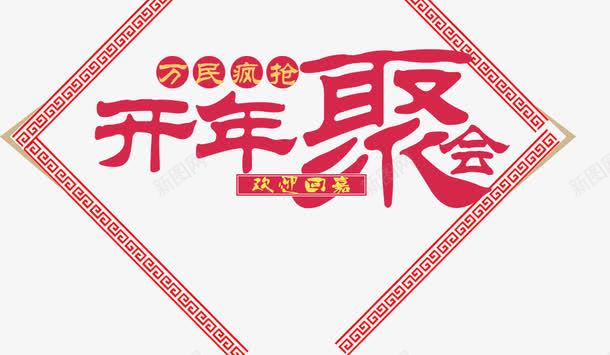 万民疯抢
开年聚会
欢迎回嘉
新图网 新图网 新图网